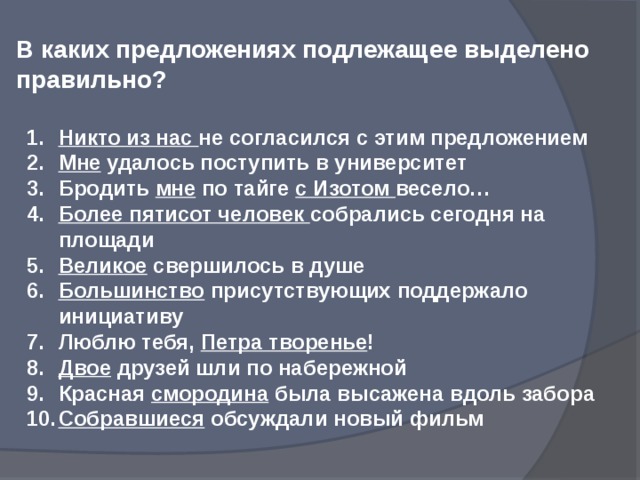 В каких предложениях подлежащее выделено правильно?

1. Никто из нас не согласился с этим предложением
2. Мне удалось поступить в университет
3. Бродить мне по тайге с Изотом весело…
4. Более пятисот человек собрались сегодня на площади
5. Великое свершилось в душе
6. Большинство присутствующих поддержало инициативу
7. Люблю тебя, Петра творенье!
8. Двое друзей шли по набережной
9. Красная смородина была высажена вдоль забора
10. Собравшиеся обсуждали новый фильм